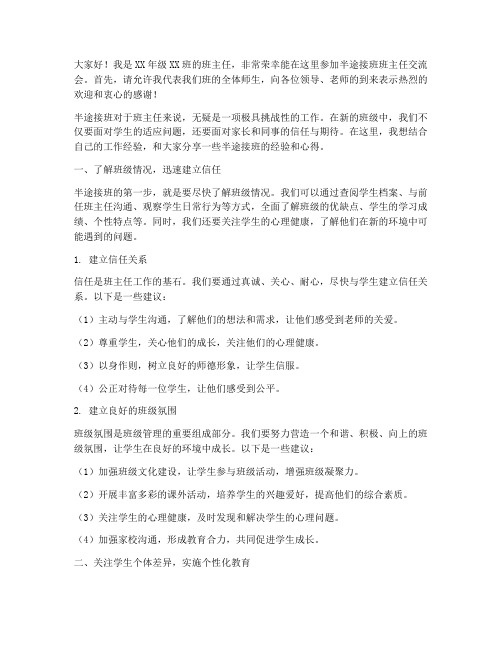 大家好！我是XX年级XX班的班主任，非常荣幸能在这里参加半途接班班主任交流会。首先，请允许我代表我们班的全体师生，向各位领导、老师的到来表示热烈的欢迎和衷心的感谢！

半途接班对于班主任来说，无疑是一项极具挑战性的工作。在新的班级中，我们不仅要面对学生的适应问题，还要面对家长和同事的信任与期待。在这里，我想结合自己的工作经验，和大家分享一些半途接班的经验和心得。

一、了解班级情况，迅速建立信任

半途接班的第一步，就是要尽快了解班级情况。我们可以通过查阅学生档案、与前任班主任沟通、观察学生日常行为等方式，全面了解班级的优缺点、学生的学习成绩、个性特点等。同时，我们还要关注学生的心理健康，了解他们在新的环境中可能遇到的问题。

1. 建立信任关系

信任是班主任工作的基石。我们要通过真诚、关心、耐心，尽快与学生建立信任关系。以下是一些建议：

（1）主动与学生沟通，了解他们的想法和需求，让他们感受到老师的关爱。

（2）尊重学生，关心他们的成长，关注他们的心理健康。

（3）以身作则，树立良好的师德形象，让学生信服。

（4）公正对待每一位学生，让他们感受到公平。

2. 建立良好的班级氛围

班级氛围是班级管理的重要组成部分。我们要努力营造一个和谐、积极、向上的班级氛围，让学生在良好的环境中成长。以下是一些建议：

（1）加强班级文化建设，让学生参与班级活动，增强班级凝聚力。

（2）开展丰富多彩的课外活动，培养学生的兴趣爱好，提高他们的综合素质。

（3）关注学生的心理健康，及时发现和解决学生的心理问题。

（4）加强家校沟通，形成教育合力，共同促进学生成长。

二、关注学生个体差异，实施个性化教育